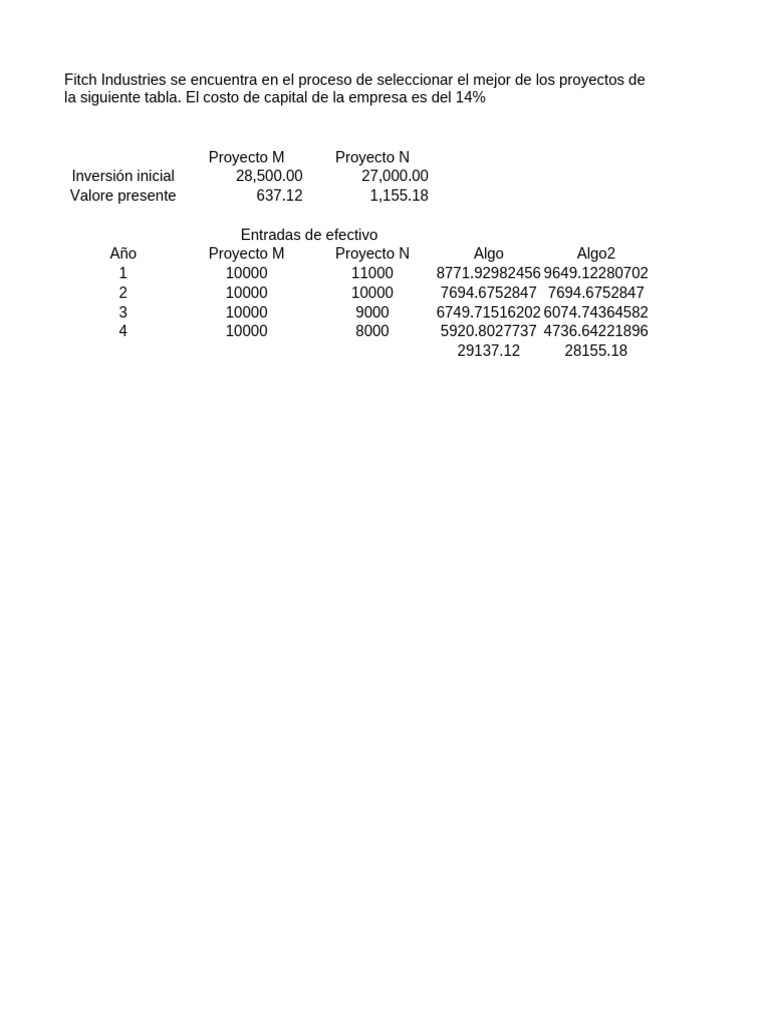 Fitch Industries se encuentra en el proceso de seleccionar el mejor de los proyectos de la siguiente tabla. El costo de capital de la empresa es del 14%

| | Proyecto M | Proyecto N |
|---|---|---|
| Inversión inicial | 28,500.00 | 27,000.00 |
| Valore presente | 637.12 | 1,155.18 |

Entradas de efectivo

| Año | Proyecto M | Proyecto N | Algo | Algo2 |
|---|---|---|---|---|
| 1 | 10000 | 11000 | 8771.92982456 | 9649.12280702 |
| 2 | 10000 | 10000 | 7694.6752847 | 7694.6752847 |
| 3 | 10000 | 9000 | 6749.71516202 | 6074.74364582 |
| 4 | 10000 | 8000 | 5920.8027737 | 4736.64221896 |
| | | | 29137.12 | 28155.18 |